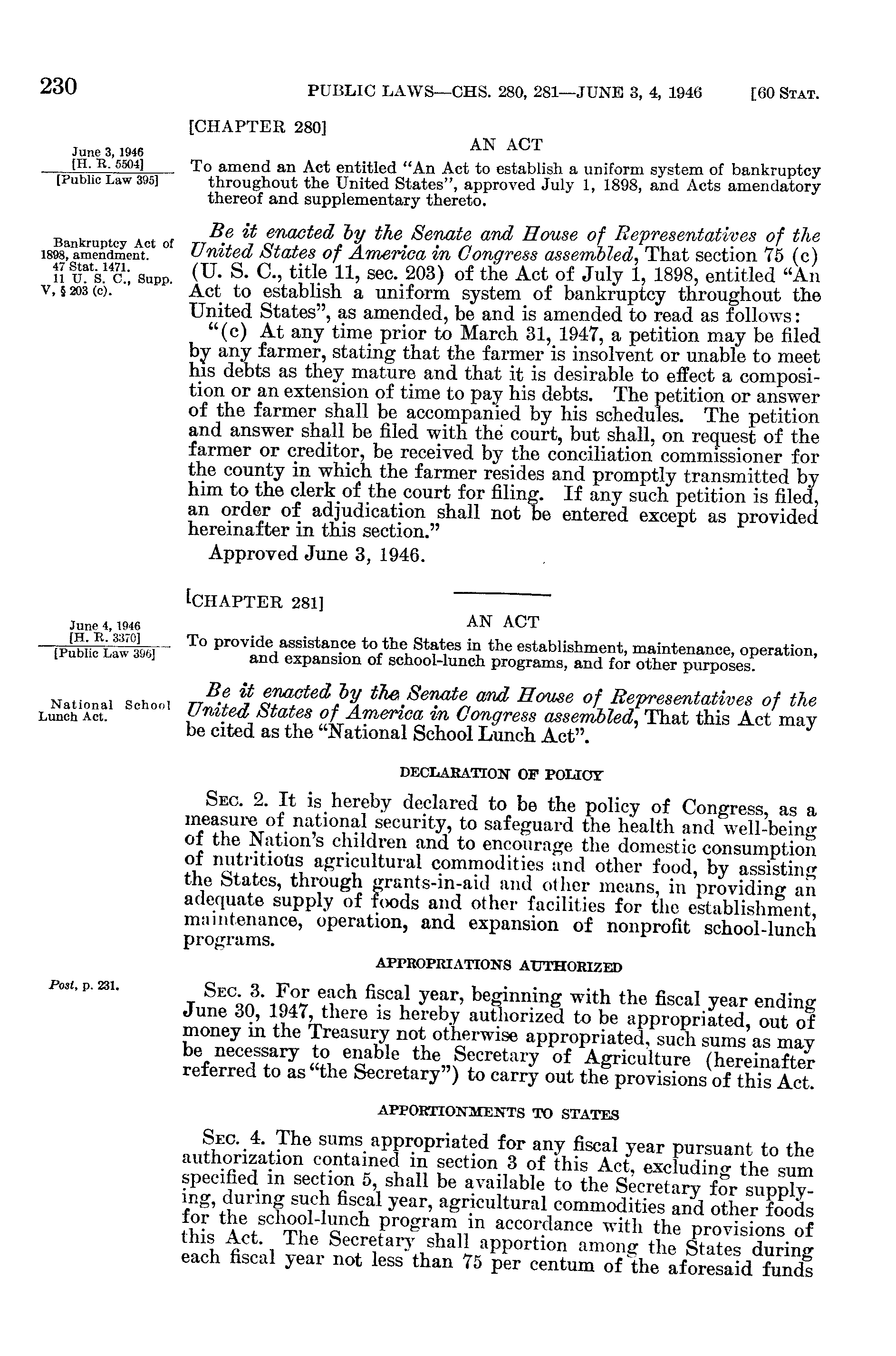 230 PUBLIC LAWS—CHS. 280, 281—JUNE 3, 4, 1946 [60 STAT.

[CHAPTER 280]

AN ACT

June 3, 1946
[H. R. 5504]
[Public Law 395]

To amend an Act entitled "An Act to establish a uniform system of bankruptcy throughout the United States", approved July 1, 1898, and Acts amendatory thereof and supplementary thereto.

Bankruptcy Act of 1898, amendment.
47 Stat. 1471.
11 U. S. C., Supp. V, § 203 (c).

Be it enacted by the Senate and House of Representatives of the United States of America in Congress assembled, That section 75 (c) (U. S. C., title 11, sec. 203) of the Act of July 1, 1898, entitled "An Act to establish a uniform system of bankruptcy throughout the United States", as amended, be and is amended to read as follows:

"(c) At any time prior to March 31, 1947, a petition may be filed by any farmer, stating that the farmer is insolvent or unable to meet his debts as they mature and that it is desirable to effect a composition or an extension of time to pay his debts. The petition or answer of the farmer shall be accompanied by his schedules. The petition and answer shall be filed with the court, but shall, on request of the farmer or creditor, be received by the conciliation commissioner for the county in which the farmer resides and promptly transmitted by him to the clerk of the court for filing. If any such petition is filed, an order of adjudication shall not be entered except as provided hereinafter in this section."

Approved June 3, 1946.

[CHAPTER 281]

AN ACT

June 4, 1946
[H. R. 3370]
[Public Law 396]

To provide assistance to the States in the establishment, maintenance, operation, and expansion of school-lunch programs, and for other purposes.

National School Lunch Act.

Be it enacted by the Senate and House of Representatives of the United States of America in Congress assembled, That this Act may be cited as the "National School Lunch Act".

DECLARATION OF POLICY

SEC. 2. It is hereby declared to be the policy of Congress, as a measure of national security, to safeguard the health and well-being of the Nation's children and to encourage the domestic consumption of nutritious agricultural commodities and other food, by assisting the States, through grants-in-aid and other means, in providing an adequate supply of foods and other facilities for the establishment, maintenance, operation, and expansion of nonprofit school-lunch programs.

APPROPRIATIONS AUTHORIZED

Post, p. 231.

SEC. 3. For each fiscal year, beginning with the fiscal year ending June 30, 1947, there is hereby authorized to be appropriated, out of money in the Treasury not otherwise appropriated, such sums as may be necessary to enable the Secretary of Agriculture (hereinafter referred to as "the Secretary") to carry out the provisions of this Act.

APPORTIONMENTS TO STATES

SEC. 4. The sums appropriated for any fiscal year pursuant to the authorization contained in section 3 of this Act, excluding the sum specified in section 5, shall be available to the Secretary for supplying, during such fiscal year, agricultural commodities and other foods for the school-lunch program in accordance with the provisions of this Act. The Secretary shall apportion among the States during each fiscal year not less than 75 per centum of the aforesaid funds